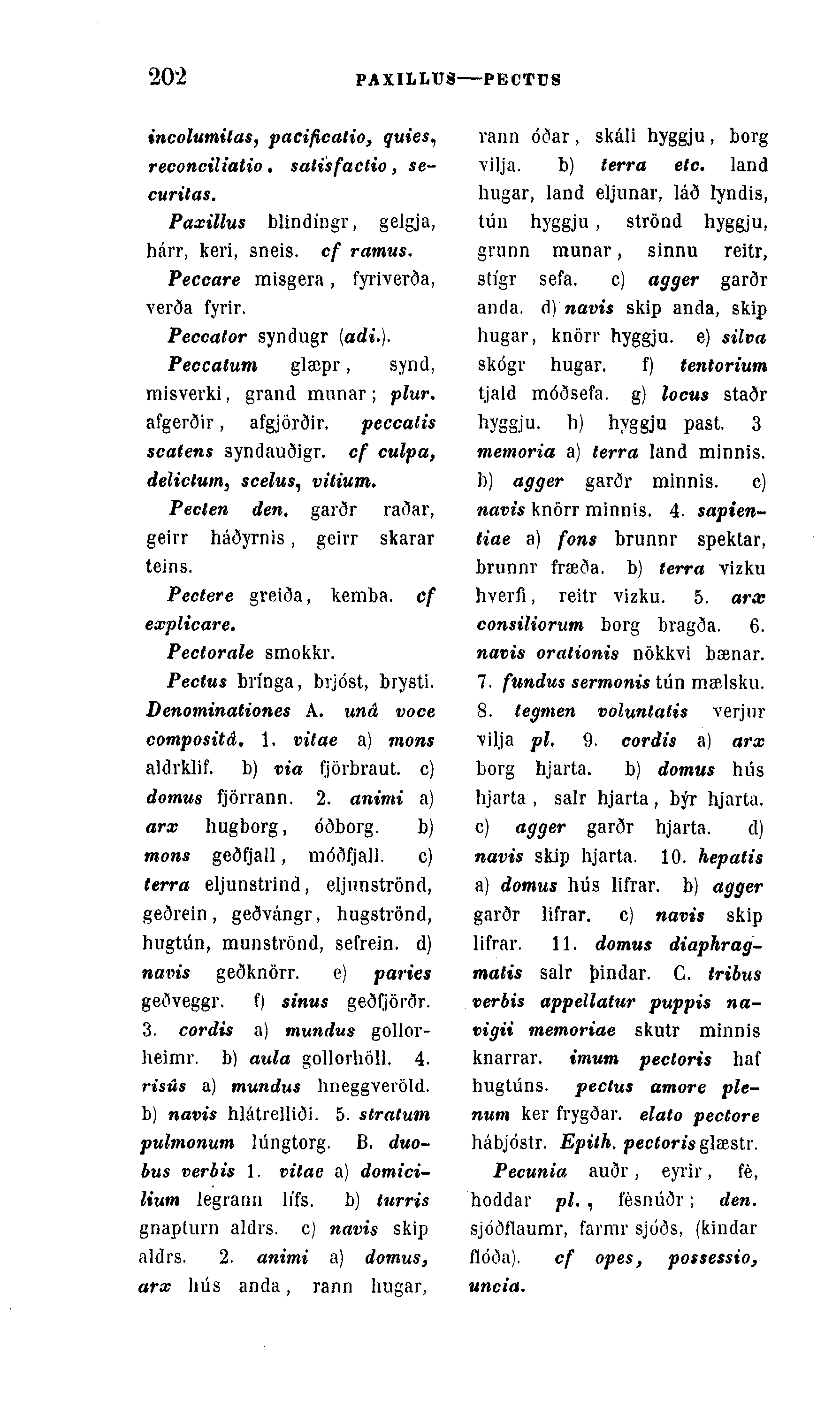 202 PAXILLUS—PECTUS

incolumitas, pacificatio, quies, reconciliatio. satisfactio, securitas.

Paxillus blindíngr, gelgja, hárr, keri, sneis. cf ramus.

Peccare misgera, fyriverða, verða fyrir.

Peccator syndugr (adi.).

Peccatum glæpr, synd, misverki, grand munar; plur. afgerðir, afgjörðir. peccatis scatens syndauðigr. cf culpa, delictum, scelus, vitium.

Pecten den. garðr raðar, geirr háðyrnis, geirr skarar teins.

Pectere greiða, kemba. cf explicare.

Pectorale smokkr.

Pectus brínga, brjóst, brysti. Denominationes A. unâ voce compositâ. 1. vitae a) mons aldrklif. b) via fjörbraut. c) domus fjörrann. 2. animi a) arx hugborg, óðborg. b) mons geðfjall, móðfjall. c) terra eljunstrind, eljunströnd, geðrein, geðvángr, hugströnd, hugtún, munströnd, sefrein. d) navis geðknörr. e) paries geðveggr. f) sinus geðfjörðr. 3. cordis a) mundus gollorheimr. b) aula gollorhöll. 4. risûs a) mundus hneggveröld. b) navis hlátrelliði. 5. stratum pulmonum lúngtorg. B. duobus verbis 1. vitae a) domicilium legrann lífs. b) turris gnapturn aldrs. c) navis skip aldrs. 2. animi a) domus, arx hús anda, rann hugar, rann óðar, skáli hyggju, borg vilja. b) terra etc. land hugar, land eljunar, láð lyndis, tún hyggju, strönd hyggju, grunn munar, sinnu reitr, stígr sefa. c) agger garðr anda. d) navis skip anda, skip hugar, knörr hyggju. e) silva skógr hugar. f) tentorium tjald móðsefa. g) locus staðr hyggju. h) hyggju past. 3 memoria a) terra land minnis. b) agger garðr minnis. c) navis knörr minnis. 4. sapientiae a) fons brunnr spektar, brunnr fræða. b) terra vizku hverfi, reitr vizku. 5. arx consiliorum borg bragða. 6. navis orationis nökkvi bænar. 7. fundus sermonis tún mælsku. 8. tegmen voluntatis verjur vilja pl. 9. cordis a) arx borg hjarta. b) domus hús hjarta, salr hjarta, býr hjarta. c) agger garðr hjarta. d) navis skip hjarta. 10. hepatis a) domus hús lifrar. b) agger garðr lifrar. c) navis skip lifrar. 11. domus diaphragmatis salr þindar. C. tribus verbis appellatur puppis navigii memoriae skutr minnis knarrar. imum pectoris haf hugtúns. pectus amore plenum ker frygðar. elato pectore hábjóstr. Epith. pectoris glæstr.

Pecunia auðr, eyrir, fè, hoddar pl., fèsnúðr; den. sjóðflaumr, farmr sjóðs, (kindar flóða). cf opes, possessio, uncia.